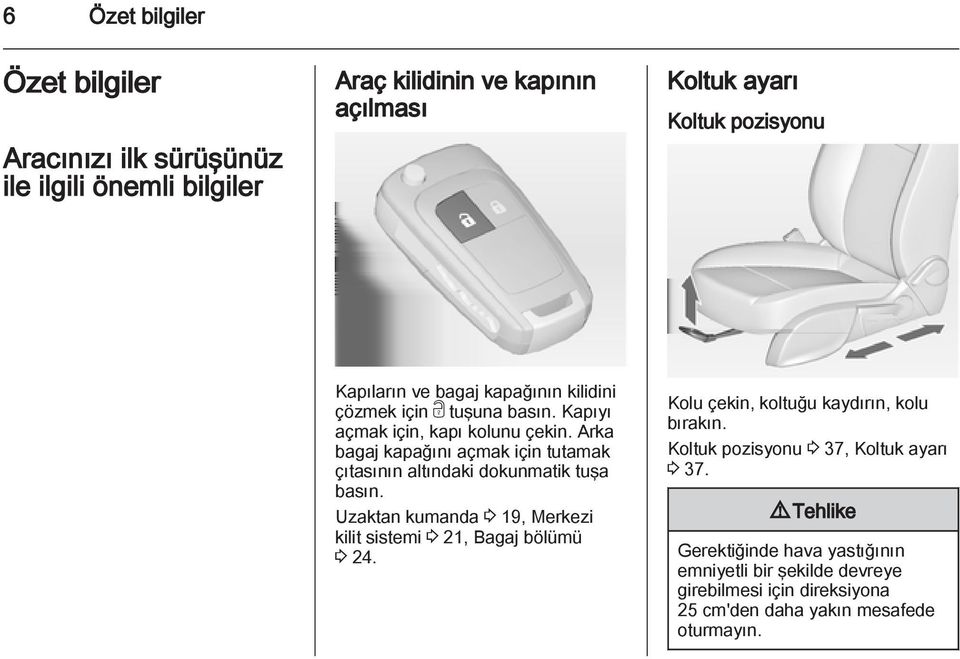 6 Özet bilgiler

Özet bilgiler

Aracınızı ilk sürüşünüz ile ilgili önemli bilgiler

Araç kilidinin ve kapının açılması

Kapıların ve bagaj kapağının kilidini çözmek için tuşuna basın. Kapıyı açmak için, kapı kolunu çekin. Arka bagaj kapağını açmak için tutamak çıtasının altındaki dokunmatik tuşa basın.

Uzaktan kumanda ⇨ 19, Merkezi kilit sistemi ⇨ 21, Bagaj bölümü ⇨ 24.

Koltuk ayarı

Koltuk pozisyonu

Kolu çekin, koltuğu kaydırın, kolu bırakın.

Koltuk pozisyonu ⇨ 37, Koltuk ayarı ⇨ 37.

⚠ Tehlike

Gerektiğinde hava yastığının emniyetli bir şekilde devreye girebilmesi için direksiyona 25 cm'den daha yakın mesafede oturmayın.